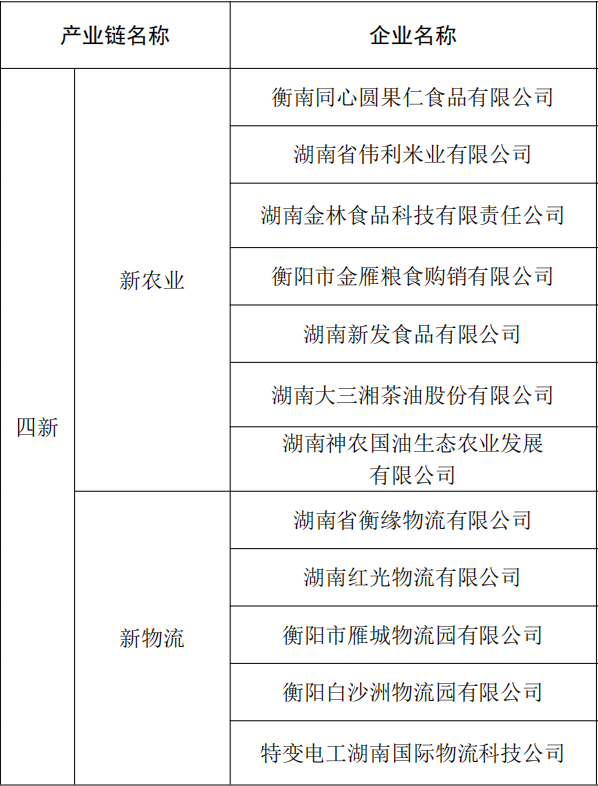 | 产业链名称 | | 企业名称 |
|---|---|---|
| 四新 | 新农业 | 衡南同心圆果仁食品有限公司 |
| | | 湖南省伟利米业有限公司 |
| | | 湖南金林食品科技有限责任公司 |
| | | 衡阳市金雁粮食购销有限公司 |
| | | 湖南新发食品有限公司 |
| | | 湖南大三湘茶油股份有限公司 |
| | | 湖南神农国油生态农业发展有限公司 |
| | 新物流 | 湖南省衡缘物流有限公司 |
| | | 湖南红光物流有限公司 |
| | | 衡阳市雁城物流园有限公司 |
| | | 衡阳白沙洲物流园有限公司 |
| | | 特变电工湖南国际物流科技公司 |